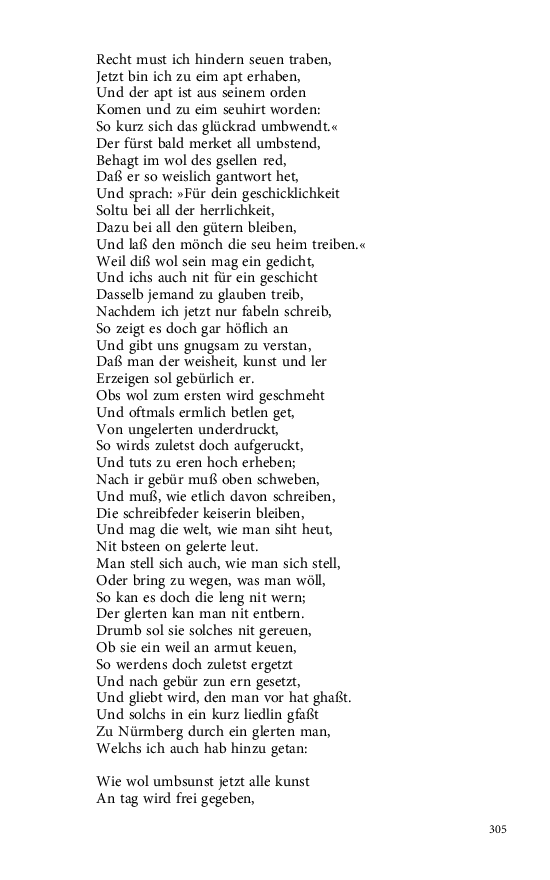 Recht must ich hindern seuen traben,
Jetzt bin ich zu eim apt erhaben,
Und der apt ist aus seinem orden
Komen und zu eim seuhirt worden:
So kurz sich das glückrad umbwendt.«
Der fürst bald merket all umbstend,
Behagt im wol des gsellen red,
Daß er so weislich gantwort het,
Und sprach: »Für dein geschicklichkeit
Soltu bei all der herrlichkeit,
Dazu bei all den gütern bleiben,
Und laß den mönch die seu heim treiben.«
Weil diß wol sein mag ein gedicht,
Und ichs auch nit für ein geschicht
Dasselb jemand zu glauben treib,
Nachdem ich jetzt nur fabeln schreib,
So zeigt es doch gar höflich an
Und gibt uns gnugsam zu verstan,
Daß man der weisheit, kunst und ler
Erzeigen sol gebürlich er.
Obs wol zum ersten wird geschmeht
Und oftmals ermlich betlen get,
Von ungelerten underdruckt,
So wirds zuletst doch aufgeruckt,
Und tuts zu eren hoch erheben;
Nach ir gebür muß oben schweben,
Und muß, wie etlich davon schreiben,
Die schreibfeder keiserin bleiben,
Und mag die welt, wie man siht heut,
Nit bsteen on gelerte leut.
Man stell sich auch, wie man sich stell,
Oder bring zu wegen, was man wöll,
So kan es doch die leng nit wern;
Der glerten kan man nit entbern.
Drumb sol sie solches nit gereuen,
Ob sie ein weil an armut keuen,
So werdens doch zuletst ergetzt
Und nach gebür zun ern gesetzt,
Und gliebt wird, den man vor hat ghaßt.
Und solchs in ein kurz liedlin gfaßt
Zu Nürmberg durch ein glerten man,
Welchs ich auch hab hinzu getan:

Wie wol umbsunst jetzt alle kunst
An tag wird frei gegeben,

305